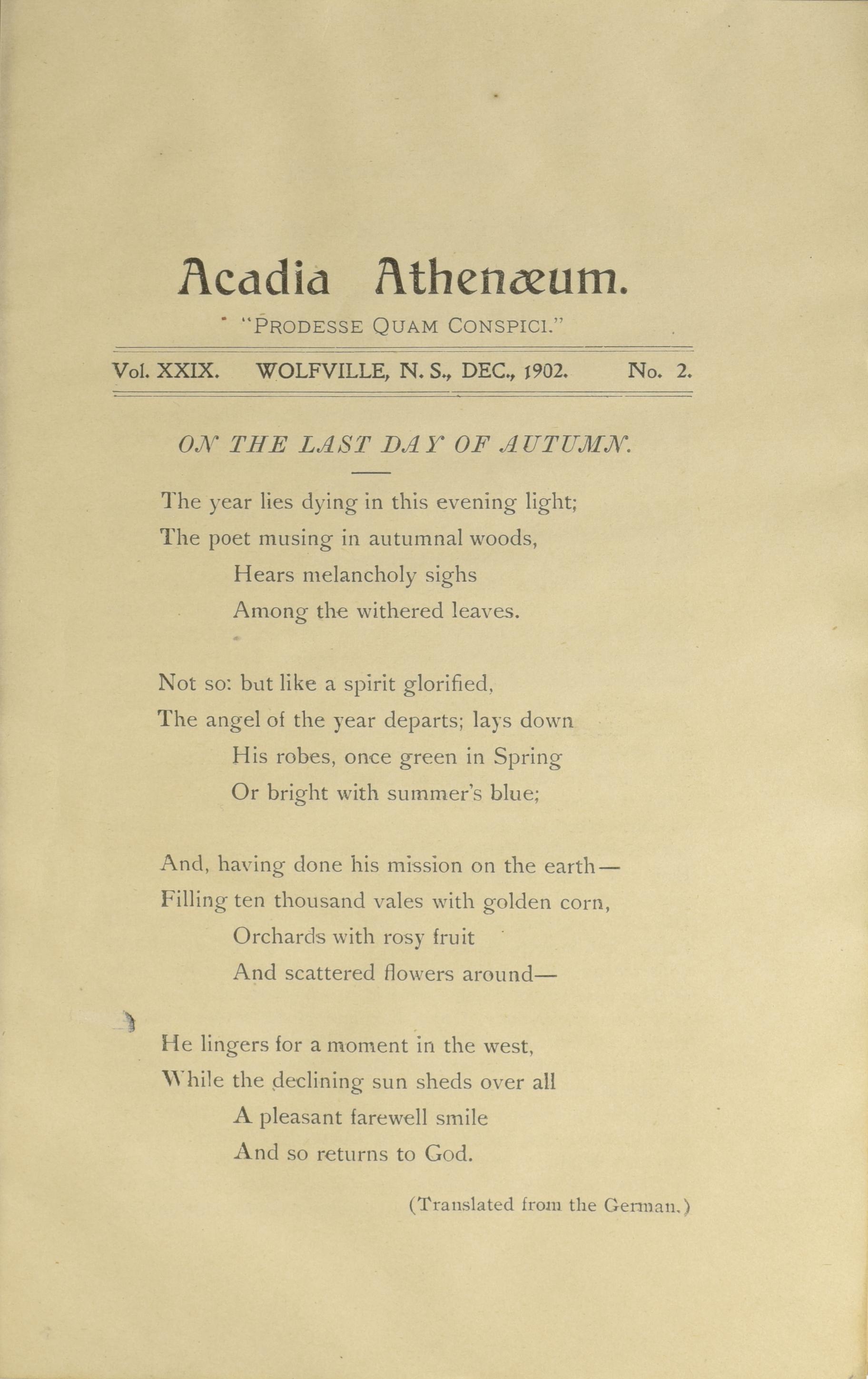 Acadia Athenæum.

"PRODESSE QUAM CONSPICI."

Vol. XXIX. WOLFVILLE, N. S., DEC., 1902. No. 2.

ON THE LAST DAY OF AUTUMN.

The year lies dying in this evening light;
The poet musing in autumnal woods,
Hears melancholy sighs
Among the withered leaves.

Not so: but like a spirit glorified,
The angel of the year departs; lays down
His robes, once green in Spring
Or bright with summer's blue;

And, having done his mission on the earth—
Filling ten thousand vales with golden corn,
Orchards with rosy fruit
And scattered flowers around—

He lingers for a moment in the west,
While the declining sun sheds over all
A pleasant farewell smile
And so returns to God.

(Translated from the German.)